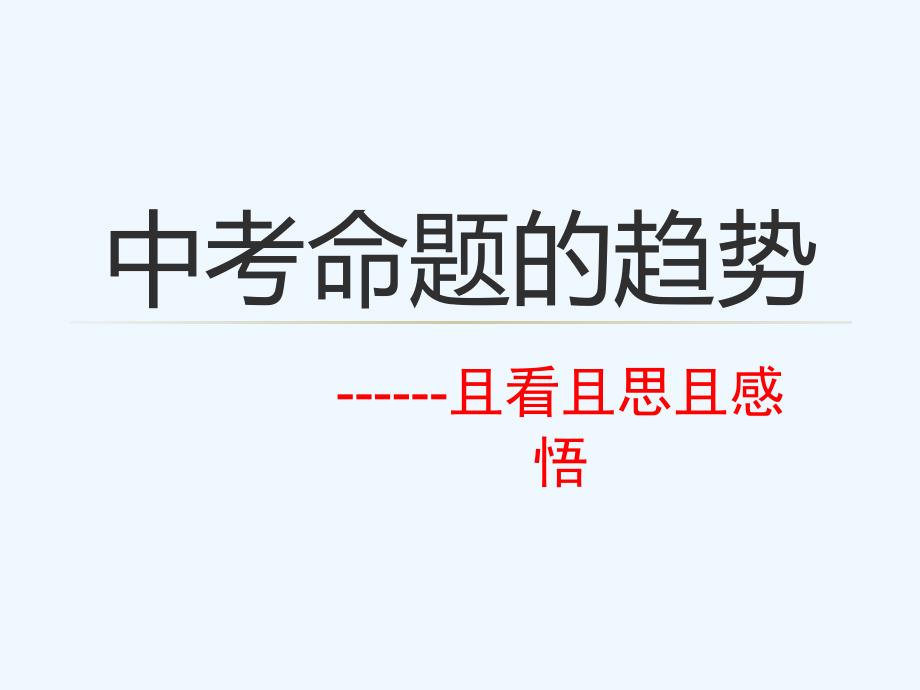 中考命题的趋势

------且看且思且感悟